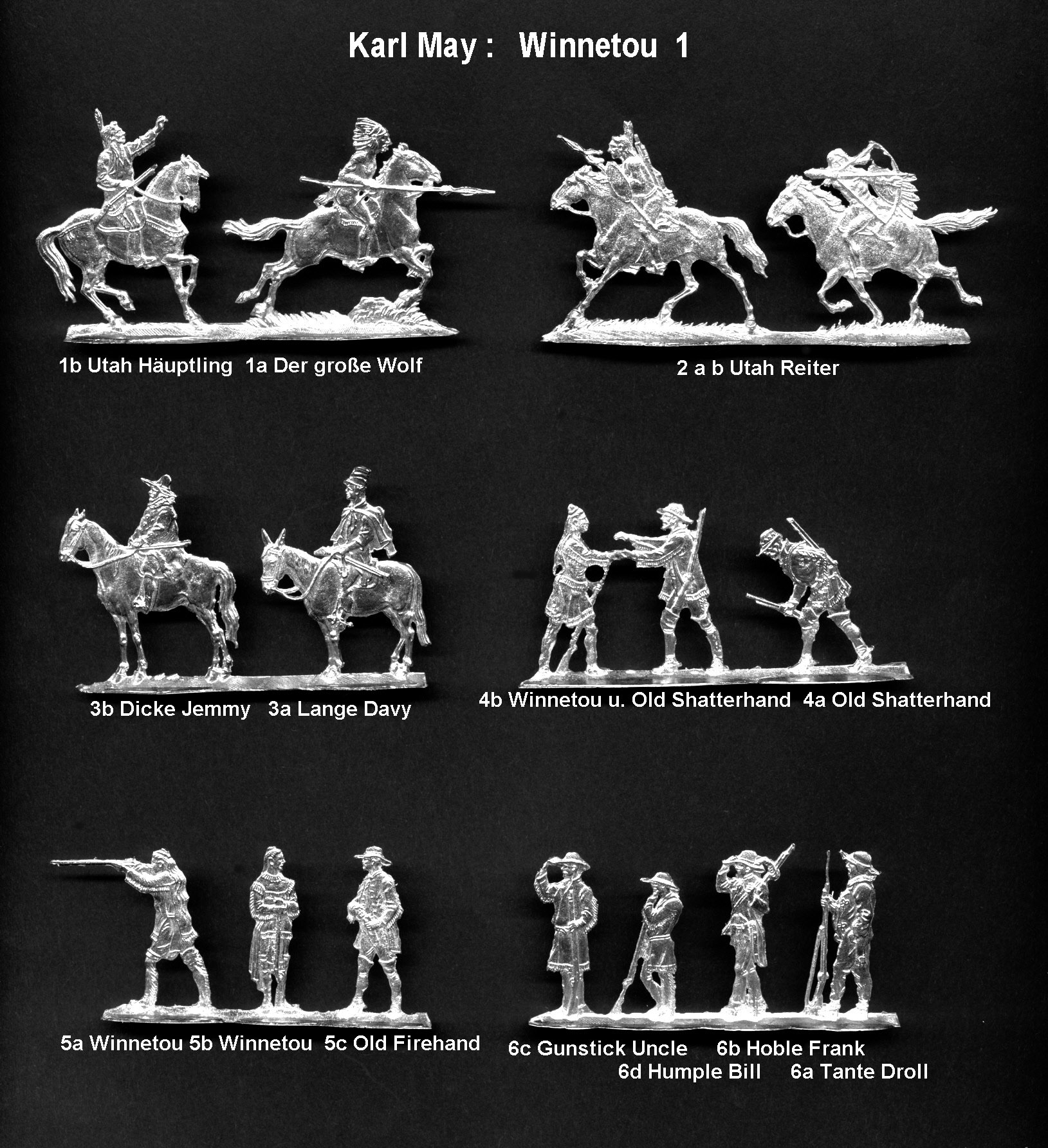 Karl May :   Winnetou  1

1b Utah Häuptling  1a Der große Wolf

2 a b Utah Reiter

3b Dicke Jemmy   3a Lange Davy

4b Winnetou u. Old Shatterhand  4a Old Shatterhand

5a Winnetou 5b Winnetou  5c Old Firehand

6c Gunstick Uncle   6b Hoble Frank
6d Humple Bill   6a Tante Droll